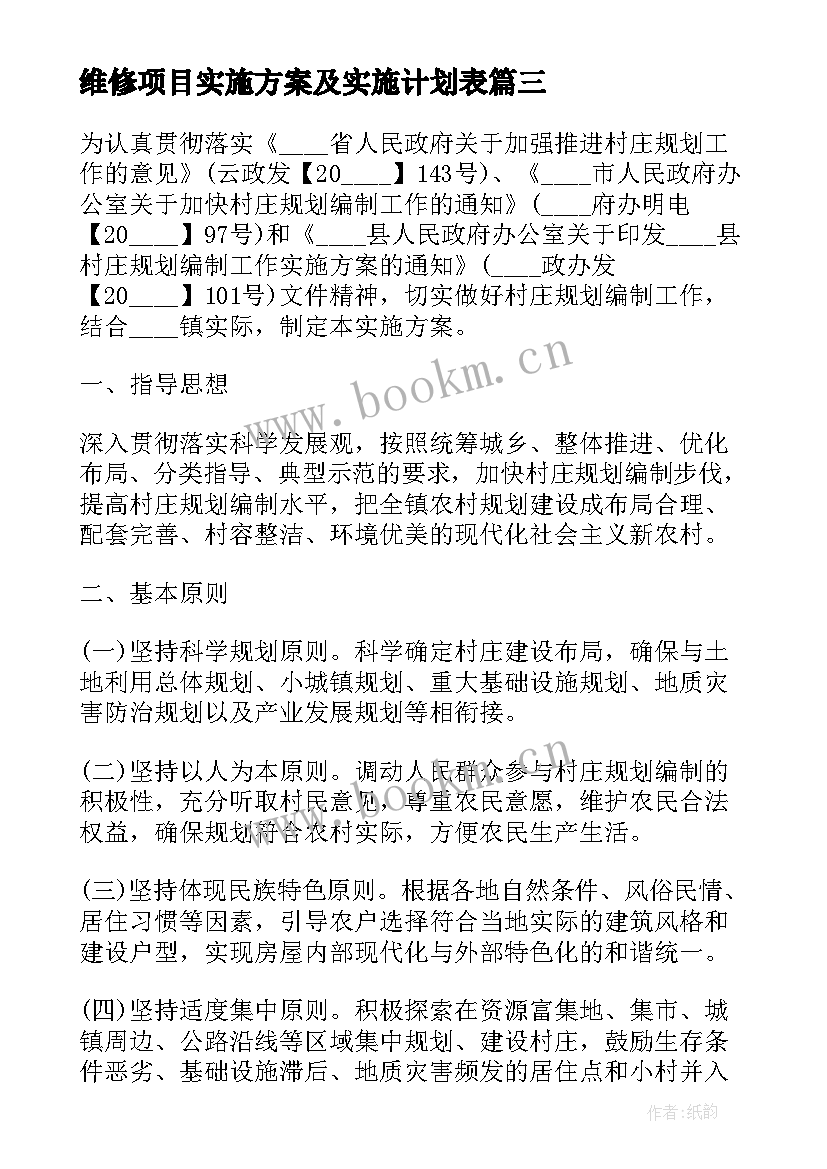 维修项目实施方案及实施计划表篇三

为认真贯彻落实《____省人民政府关于加强推进村庄规划工作的意见》(云政发【20____】143号)、《____市人民政府办公室关于加快村庄规划编制工作的通知》(____府办明电【20____】97号)和《____县人民政府办公室关于印发____县村庄规划编制工作实施方案的通知》(____政办发【20____】101号)文件精神，切实做好村庄规划编制工作，结合____镇实际，制定本实施方案。

www.bookm.cn

一、指导思想

深入贯彻落实科学发展观，按照统筹城乡、整体推进、优化布局、分类指导、典型示范的要求，加快村庄规划编制步伐，提高村庄规划编制水平，把全镇农村规划建设成布局合理、配套完善、村容整洁、环境优美的现代化社会主义新农村。

二、基本原则

(一)坚持科学规划原则。科学确定村庄建设布局，确保与土地利用总体规划、小城镇规划、重大基础设施规划、地质灾害防治规划以及产业发展规划等相衔接。

(二)坚持以人为本原则。调动人民群众参与村庄规划编制的积极性，充分听取村民意见，尊重农民意愿，维护农民合法权益，确保规划符合农村实际，方便农民生产生活。

(三)坚持体现民族特色原则。根据各地自然条件、风俗民情、居住习惯等因素，引导农户选择符合当地实际的建筑风格和建设户型，实现房屋内部现代化与外部特色化的和谐统一。

(四)坚持适度集中原则。积极探索在资源富集地、集市、城镇周边、公路沿线等区域集中规划、建设村庄，鼓励生存条件恶劣、基础设施滞后、地质灾害频发的居住点和小村并入

作者:纸韵